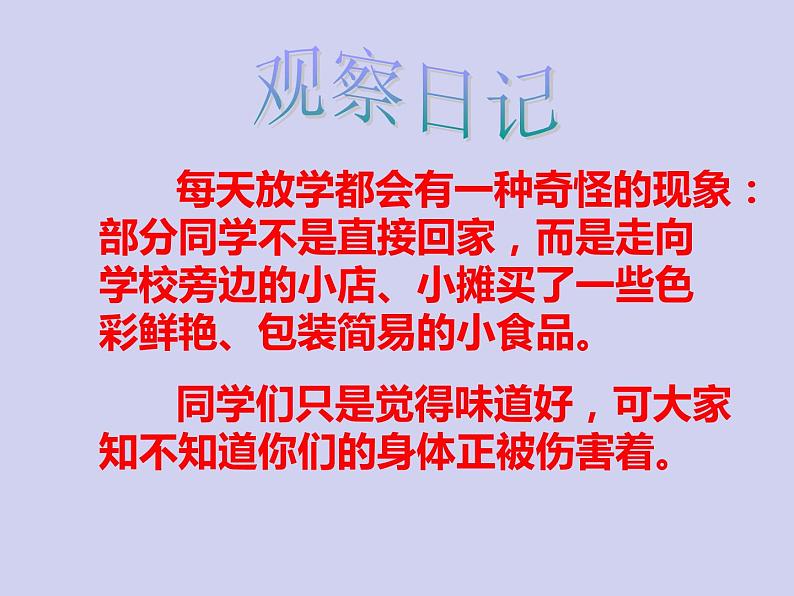 观察日记

每天放学都会有一种奇怪的现象：部分同学不是直接回家，而是走向学校旁边的小店、小摊买了一些色彩鲜艳、包装简易的小食品。

同学们只是觉得味道好，可大家知不知道你们的身体正被伤害着。